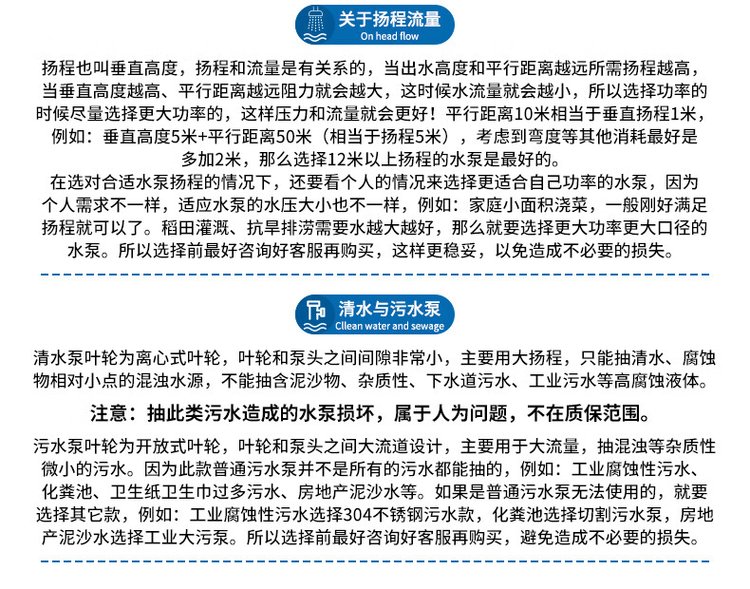 关于扬程流量
On head flow

扬程也叫垂直高度，扬程和流量是有关系的，当出水高度和平行距离越远所需扬程越高，当垂直高度越高、平行距离越远阻力就会越大，这时候水流量就会越小，所以选择功率的时候尽量选择更大功率的，这样压力和流量就会更好！平行距离10米相当于垂直扬程1米，例如：垂直高度5米+平行距离50米（相当于扬程5米），考虑到弯度等其他消耗最好是多加2米，那么选择12米以上扬程的水泵是最好的。

在选对合适水泵扬程的情况下，还要看个人的情况来选择更适合自己功率的水泵，因为个人需求不一样，适应水泵的水压大小也不一样，例如：家庭小面积浇菜，一般刚好满足扬程就可以了。稻田灌溉、抗旱排涝需要水越大越好，那么就要选择更大功率更大口径的水泵。所以选择前最好咨询好客服再购买，这样更稳妥，以免造成不必要的损失。

清水与污水泵
Cllean water and sewage

清水泵叶轮为离心式叶轮，叶轮和泵头之间间隙非常小，主要用大扬程，只能抽清水、腐蚀物相对小点的混浊水源，不能抽含泥沙物、杂质性、下水道污水、工业污水等高腐蚀液体。

注意：抽此类污水造成的水泵损坏，属于人为问题，不在质保范围。

污水泵叶轮为开放式叶轮，叶轮和泵头之间大流道设计，主要用于大流量，抽混浊等杂质性微小的污水。因为此款普通污水泵并不是所有的污水都能抽的，例如：工业腐蚀性污水、化粪池、卫生纸卫生巾过多污水、房地产泥沙水等。如果是普通污水泵无法使用的，就要选择其它款，例如：工业腐蚀性污水选择304不锈钢污水款，化粪池选择切割污水泵，房地产泥沙水选择工业大污泵。所以选择前最好咨询好客服再购买，避免造成不必要的损失。